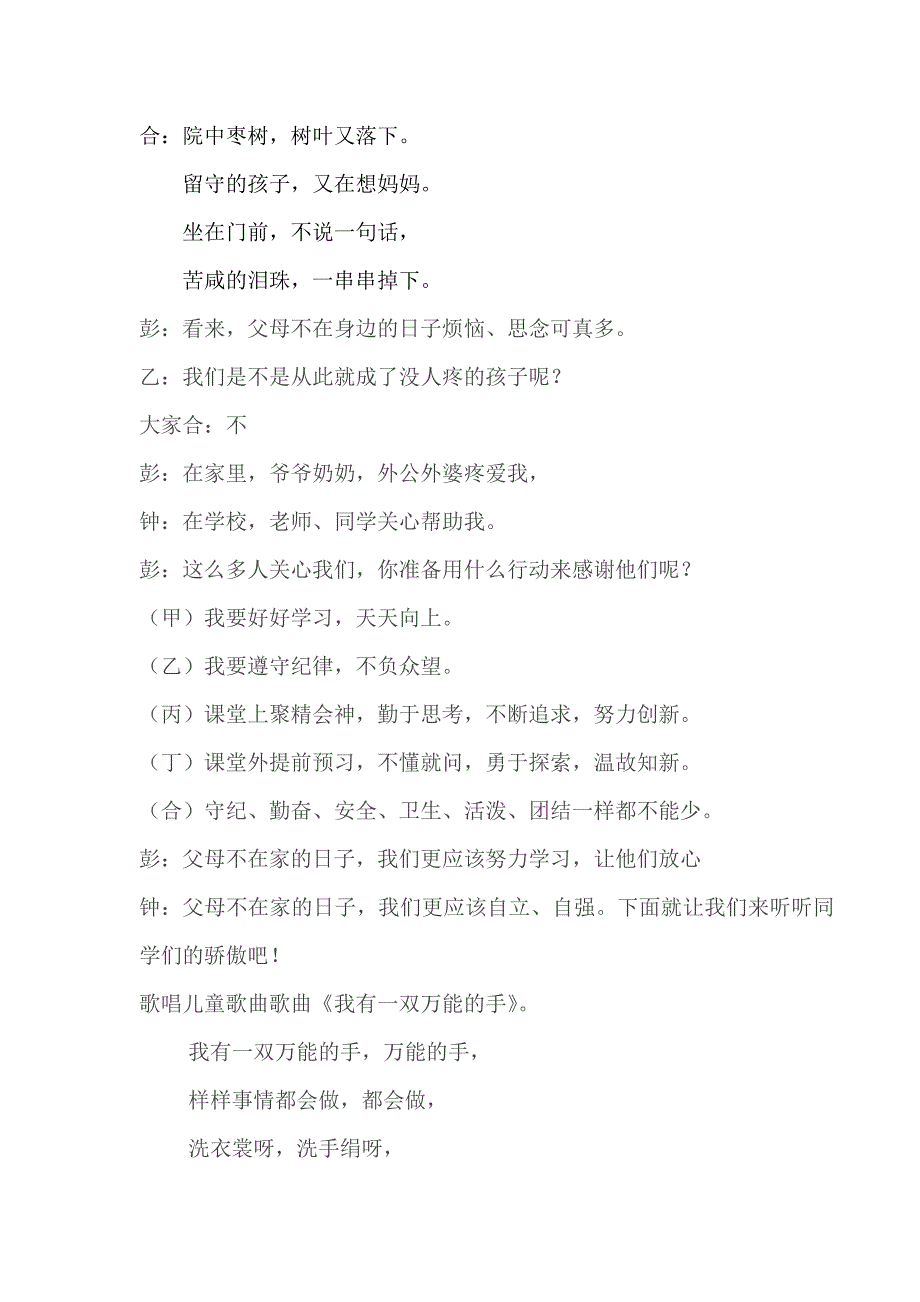 合：院中枣树，树叶又落下。

留守的孩子，又在想妈妈。

坐在门前，不说一句话，

苦咸的泪珠，一串串掉下。

彭：看来，父母不在身边的日子烦恼、思念可真多。

乙：我们是不是从此就成了没人疼的孩子呢？

大家合：不

彭：在家里，爷爷奶奶，外公外婆疼爱我，

钟：在学校，老师、同学关心帮助我。

彭：这么多人关心我们，你准备用什么行动来感谢他们呢？

（甲）我要好好学习，天天向上。

（乙）我要遵守纪律，不负众望。

（丙）课堂上聚精会神，勤于思考，不断追求，努力创新。

（丁）课堂外提前预习，不懂就问，勇于探索，温故知新。

（合）守纪、勤奋、安全、卫生、活泼、团结一样都不能少。

彭：父母不在家的日子，我们更应该努力学习，让他们放心

钟：父母不在家的日子，我们更应该自立、自强。下面就让我们来听听同学们的骄傲吧！

歌唱儿童歌曲歌曲《我有一双万能的手》。

我有一双万能的手，万能的手，

样样事情都会做，都会做，

洗衣裳呀，洗手绢呀，